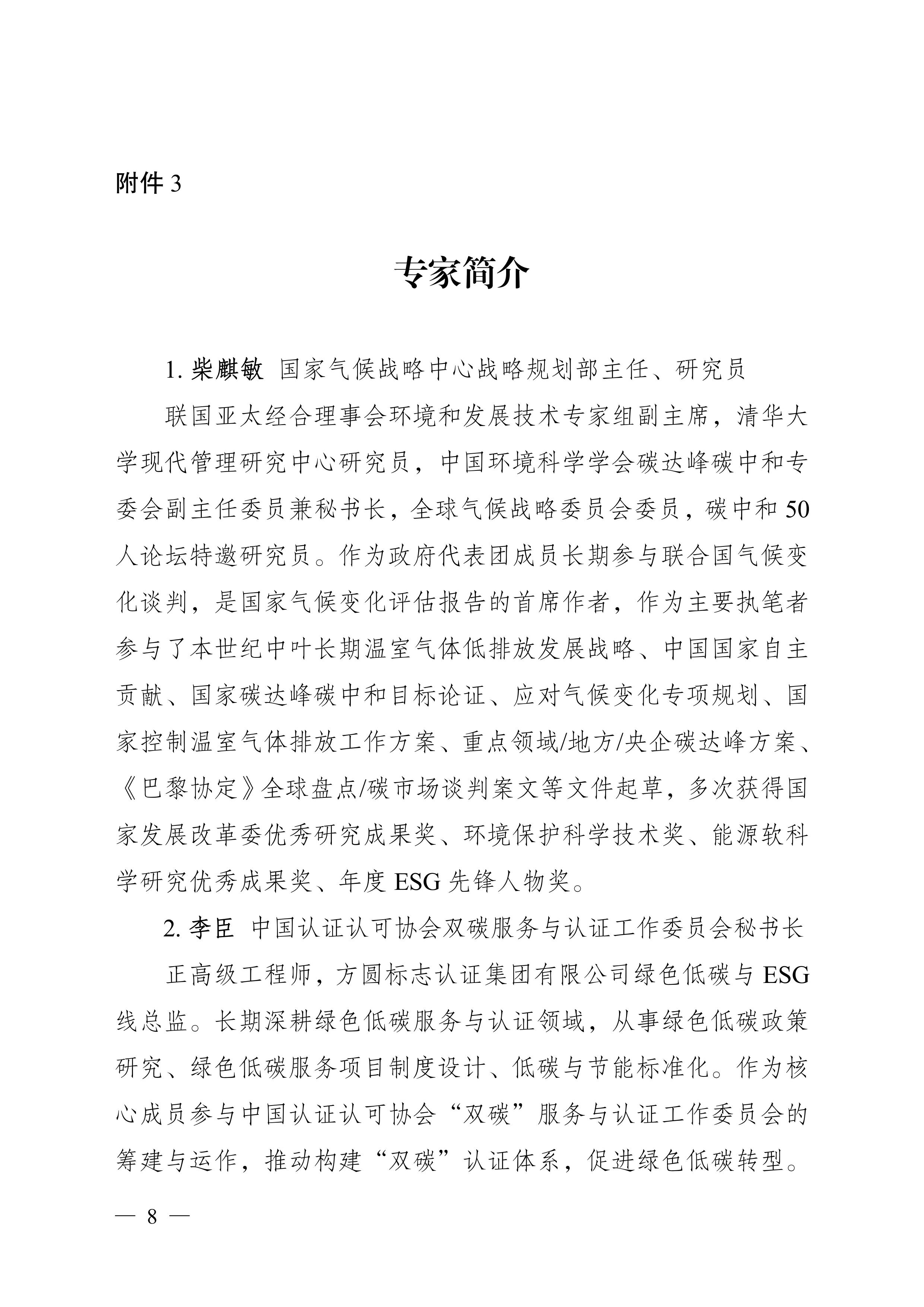 附件 3

专家简介

1. 柴麒敏　国家气候战略中心战略规划部主任、研究员

联国亚太经合理事会环境和发展技术专家组副主席，清华大学现代管理研究中心研究员，中国环境科学学会碳达峰碳中和专委会副主任委员兼秘书长，全球气候战略委员会委员，碳中和 50 人论坛特邀研究员。作为政府代表团成员长期参与联合国气候变化谈判，是国家气候变化评估报告的首席作者，作为主要执笔者参与了本世纪中叶长期温室气体低排放发展战略、中国国家自主贡献、国家碳达峰碳中和目标论证、应对气候变化专项规划、国家控制温室气体排放工作方案、重点领域/地方/央企碳达峰方案、《巴黎协定》全球盘点/碳市场谈判案文等文件起草，多次获得国家发展改革委优秀研究成果奖、环境保护科学技术奖、能源软科学研究优秀成果奖、年度 ESG 先锋人物奖。

2. 李臣　中国认证认可协会双碳服务与认证工作委员会秘书长

正高级工程师，方圆标志认证集团有限公司绿色低碳与 ESG 线总监。长期深耕绿色低碳服务与认证领域，从事绿色低碳政策研究、绿色低碳服务项目制度设计、低碳与节能标准化。作为核心成员参与中国认证认可协会“双碳”服务与认证工作委员会的筹建与运作，推动构建“双碳”认证体系，促进绿色低碳转型。

— 8 —